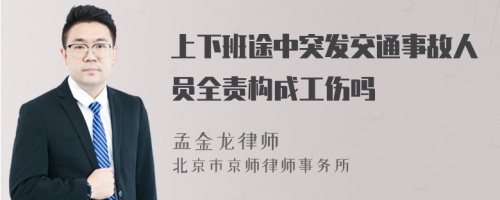 上下班途中突发交通事故人员全责构成工伤吗

孟金龙律师
北京市京师律师事务所